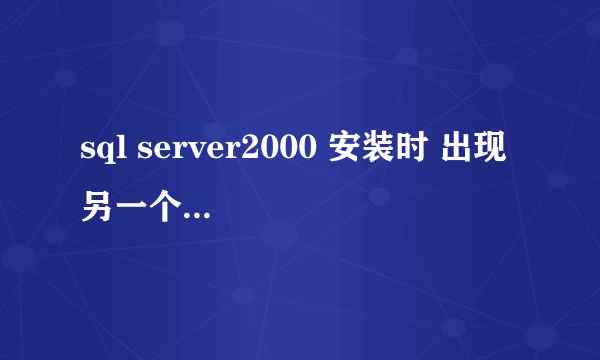 sql server2000 安装时 出现另一个...